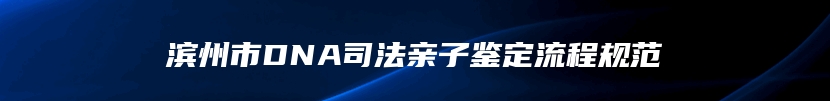 滨州市DNA司法亲子鉴定流程规范